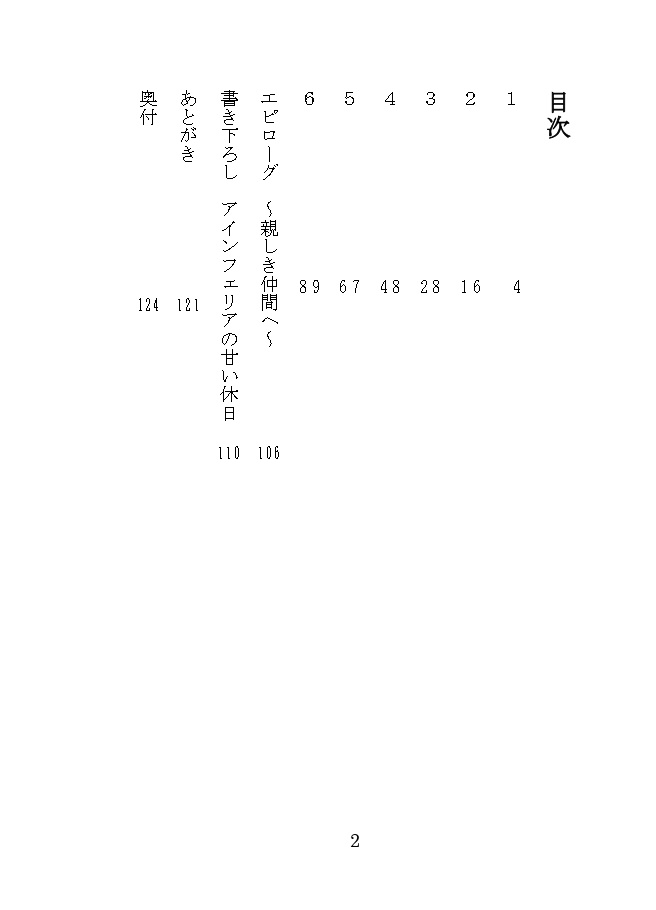 目次

1 4
2 16
3 28
4 48
5 67
6 89
エピローグ ～親しき仲間へ～ 106
書き下ろし アインフェリアの甘い休日 110
あとがき 121
奥付 124

2